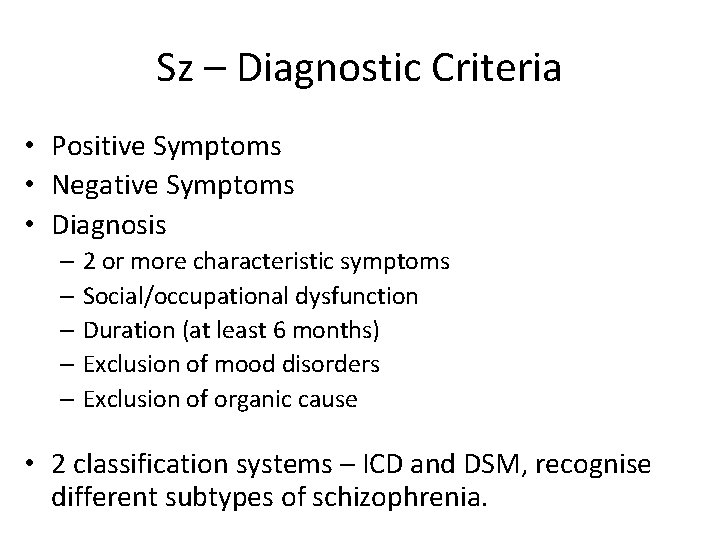 Sz – Diagnostic Criteria

• Positive Symptoms
• Negative Symptoms
• Diagnosis
  – 2 or more characteristic symptoms
  – Social/occupational dysfunction
  – Duration (at least 6 months)
  – Exclusion of mood disorders
  – Exclusion of organic cause

• 2 classification systems – ICD and DSM, recognise different subtypes of schizophrenia.